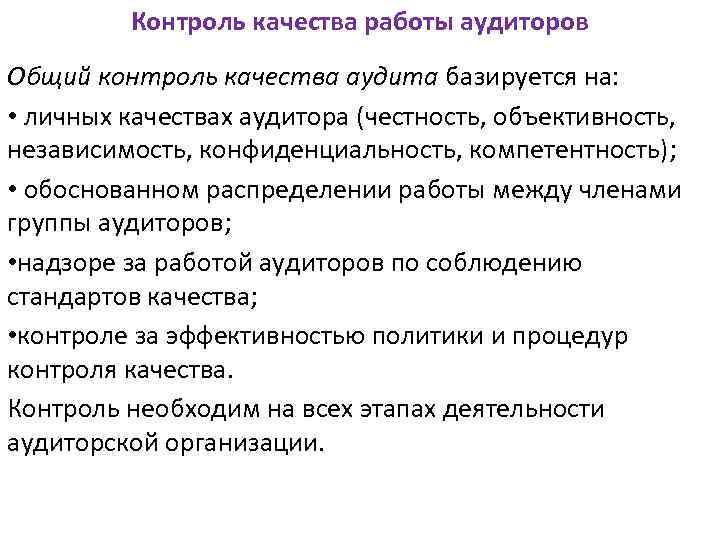 Контроль качества работы аудиторов

Общий контроль качества аудита базируется на:

• личных качествах аудитора (честность, объективность, независимость, конфиденциальность, компетентность);

• обоснованном распределении работы между членами группы аудиторов;

•надзоре за работой аудиторов по соблюдению стандартов качества;

•контроле за эффективностью политики и процедур контроля качества.

Контроль необходим на всех этапах деятельности аудиторской организации.